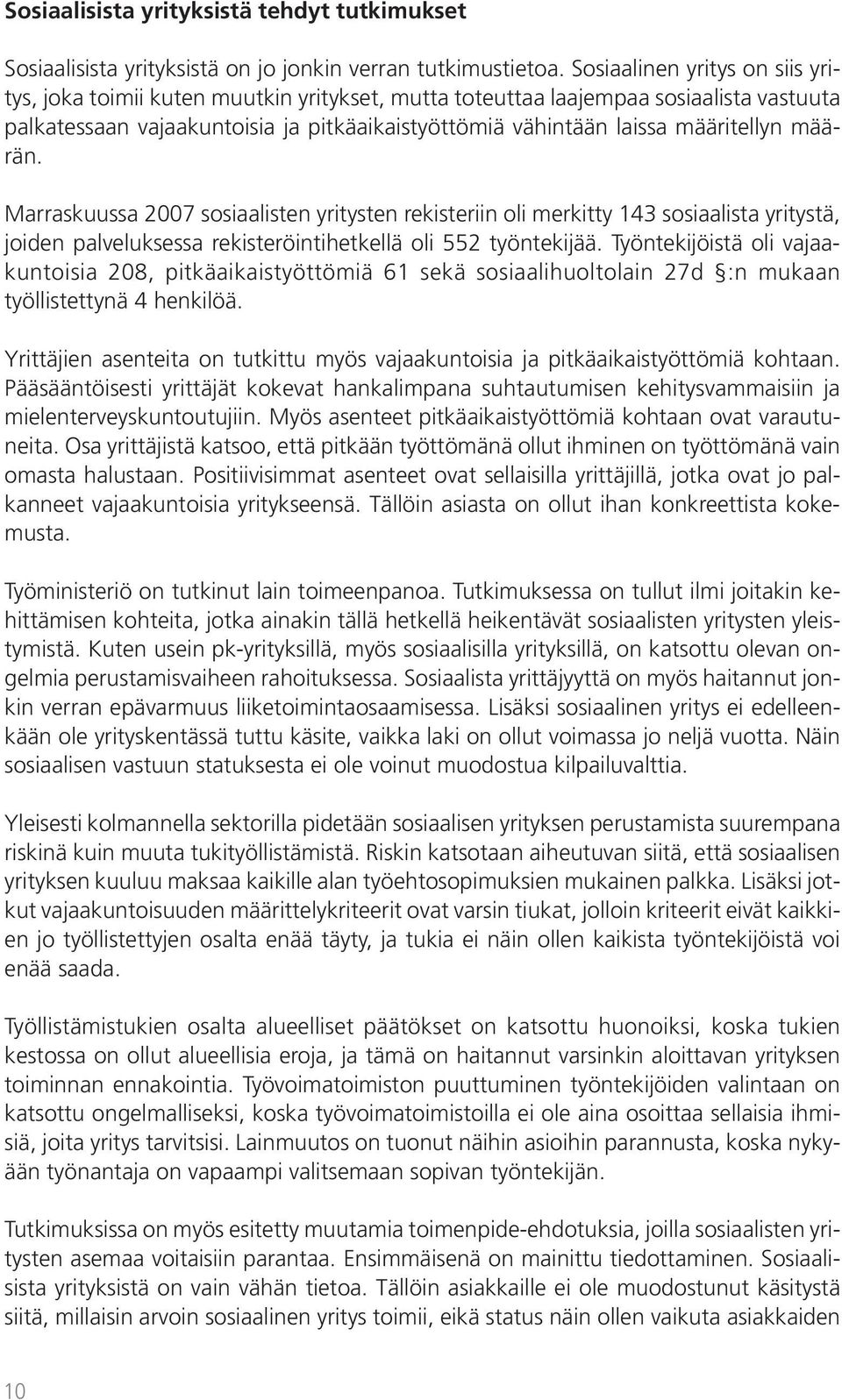 Sosiaalisista yrityksistä tehdyt tutkimukset

Sosiaalisista yrityksistä on jo jonkin verran tutkimustietoa. Sosiaalinen yritys on siis yritys, joka toimii kuten muutkin yritykset, mutta toteuttaa laajempaa sosiaalista vastuuta palkatessaan vajaakuntoisia ja pitkäaikaistyöttömiä vähintään laissa määritellyn määrän.

Marraskuussa 2007 sosiaalisten yritysten rekisteriin oli merkitty 143 sosiaalista yritystä, joiden palveluksessa rekisteröintihetkellä oli 552 työntekijää. Työntekijöistä oli vajaakuntoisia 208, pitkäaikaistyöttömiä 61 sekä sosiaalihuoltolain 27d §:n mukaan työllistettynä 4 henkilöä.

Yrittäjien asenteita on tutkittu myös vajaakuntoisia ja pitkäaikaistyöttömiä kohtaan. Pääsääntöisesti yrittäjät kokevat hankalimpana suhtautumisen kehitysvammaisiin ja mielenterveyskuntoutujiin. Myös asenteet pitkäaikaistyöttömiä kohtaan ovat varautuneita. Osa yrittäjistä katsoo, että pitkään työttömänä ollut ihminen on työttömänä vain omasta halustaan. Positiivisimmat asenteet ovat sellaisilla yrittäjillä, jotka ovat jo palkanneet vajaakuntoisia yritykseensä. Tällöin asiasta on ollut ihan konkreettista kokemusta.

Työministeriö on tutkinut lain toimeenpanoa. Tutkimuksessa on tullut ilmi joitakin kehittämisen kohteita, jotka ainakin tällä hetkellä heikentävät sosiaalisten yritysten yleistymistä. Kuten usein pk-yrityksillä, myös sosiaalisilla yrityksillä, on katsottu olevan ongelmia perustamisvaiheen rahoituksessa. Sosiaalista yrittäjyyttä on myös haitannut jonkin verran epävarmuus liiketoimintaosaamisessa. Lisäksi sosiaalinen yritys ei edelleenkään ole yrityskentässä tuttu käsite, vaikka laki on ollut voimassa jo neljä vuotta. Näin sosiaalisen vastuun statuksesta ei ole voinut muodostua kilpailuvalttia.

Yleisesti kolmannella sektorilla pidetään sosiaalisen yrityksen perustamista suurempana riskinä kuin muuta tukityöllistämistä. Riskin katsotaan aiheutuvan siitä, että sosiaalisen yrityksen kuuluu maksaa kaikille alan työehtosopimuksien mukainen palkka. Lisäksi jotkut vajaakuntoisuuden määrittelykriteerit ovat varsin tiukat, jolloin kriteerit eivät kaikkien jo työllistettyjen osalta enää täyty, ja tukia ei näin ollen kaikista työntekijöistä voi enää saada.

Työllistämistukien osalta alueelliset päätökset on katsottu huonoiksi, koska tukien kestossa on ollut alueellisia eroja, ja tämä on haitannut varsinkin aloittavan yrityksen toiminnan ennakointia. Työvoimatoimiston puuttuminen työntekijöiden valintaan on katsottu ongelmalliseksi, koska työvoimatoimistoilla ei ole aina osoittaa sellaisia ihmisiä, joita yritys tarvitsisi. Lainmuutos on tuonut näihin asioihin parannusta, koska nykyään työnantaja on vapaampi valitsemaan sopivan työntekijän.

Tutkimuksissa on myös esitetty muutamia toimenpide-ehdotuksia, joilla sosiaalisten yritysten asemaa voitaisiin parantaa. Ensimmäisenä on mainittu tiedottaminen. Sosiaalisista yrityksistä on vain vähän tietoa. Tällöin asiakkaille ei ole muodostunut käsitystä siitä, millaisin arvoin sosiaalinen yritys toimii, eikä status näin ollen vaikuta asiakkaiden

10